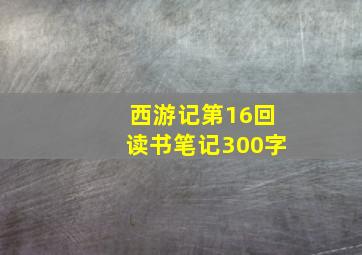 西游记第16回
读书笔记300字